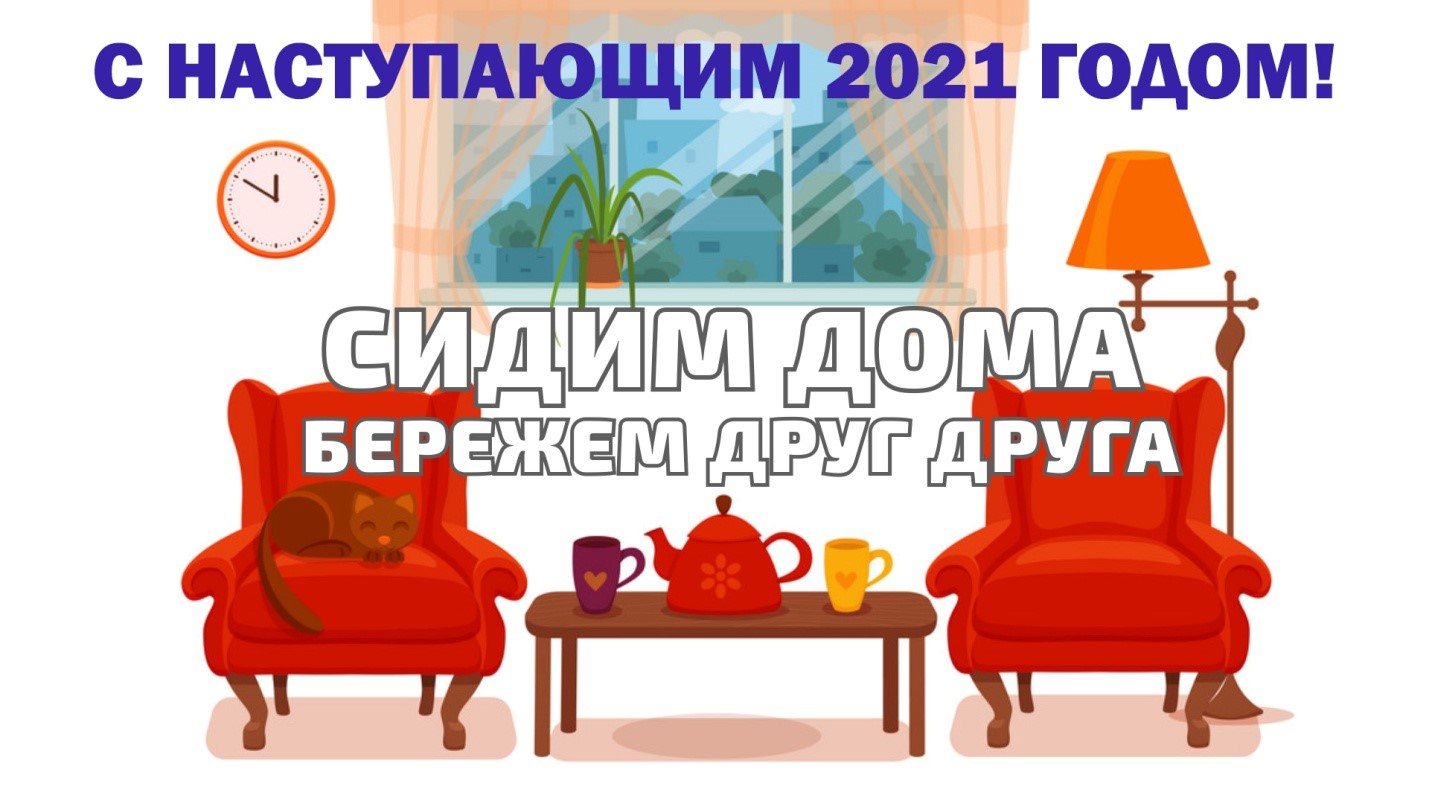 С НАСТУПАЮЩИМ 2021 ГОДОМ!

СИДИМ ДОМА
БЕРЕЖЕМ ДРУГ ДРУГА